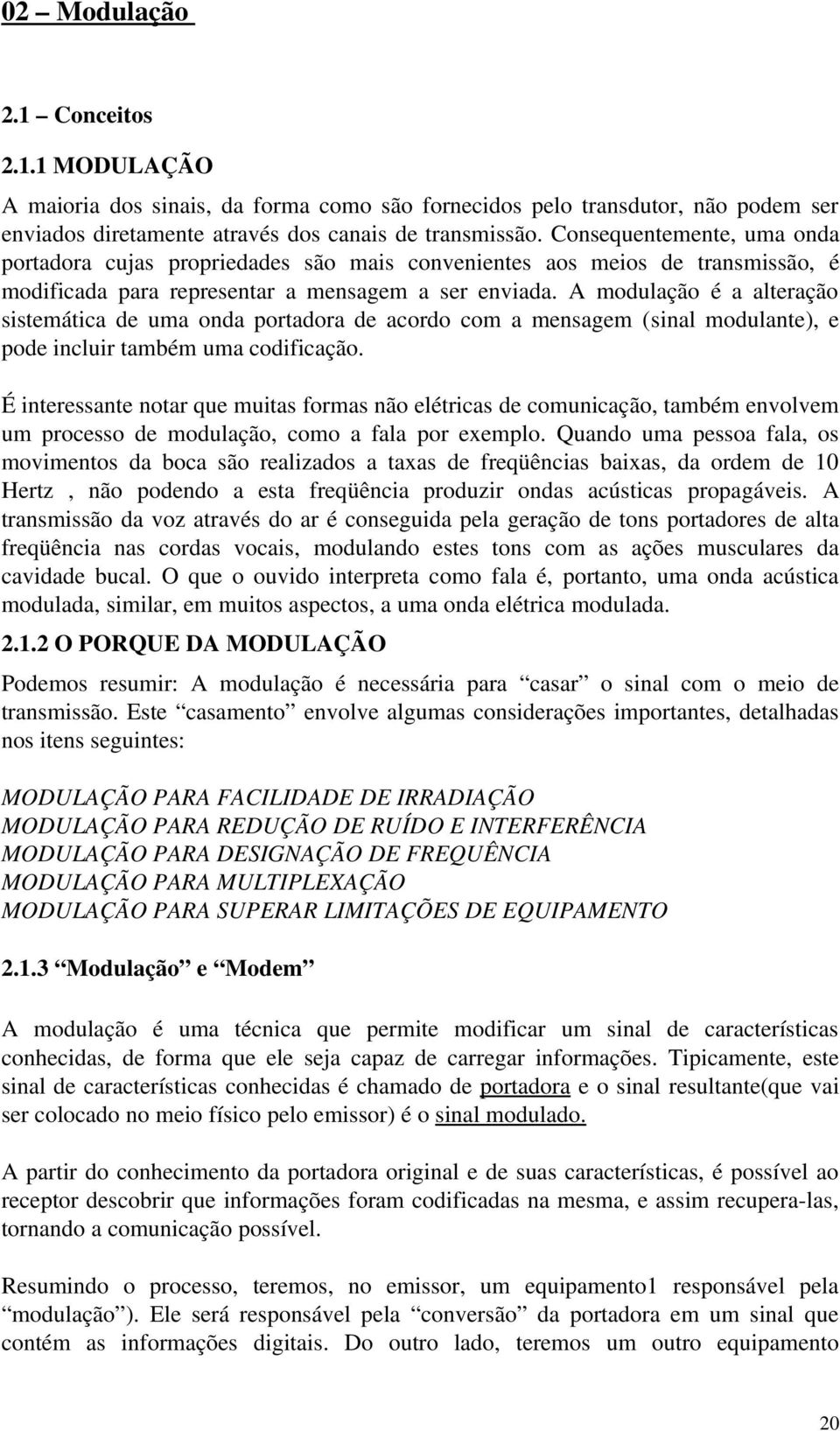 02 – Modulação

2.1 – Conceitos

2.1.1 MODULAÇÃO

A maioria dos sinais, da forma como são fornecidos pelo transdutor, não podem ser enviados diretamente através dos canais de transmissão. Consequentemente, uma onda portadora cujas propriedades são mais convenientes aos meios de transmissão, é modificada para representar a mensagem a ser enviada. A modulação é a alteração sistemática de uma onda portadora de acordo com a mensagem (sinal modulante), e pode incluir também uma codificação.

É interessante notar que muitas formas não elétricas de comunicação, também envolvem um processo de modulação, como a fala por exemplo. Quando uma pessoa fala, os movimentos da boca são realizados a taxas de freqüências baixas, da ordem de 10 Hertz , não podendo a esta freqüência produzir ondas acústicas propagáveis. A transmissão da voz através do ar é conseguida pela geração de tons portadores de alta freqüência nas cordas vocais, modulando estes tons com as ações musculares da cavidade bucal. O que o ouvido interpreta como fala é, portanto, uma onda acústica modulada, similar, em muitos aspectos, a uma onda elétrica modulada.

2.1.2 O PORQUE DA MODULAÇÃO

Podemos resumir: A modulação é necessária para “casar” o sinal com o meio de transmissão. Este “casamento” envolve algumas considerações importantes, detalhadas nos itens seguintes:

MODULAÇÃO PARA FACILIDADE DE IRRADIAÇÃO
MODULAÇÃO PARA REDUÇÃO DE RUÍDO E INTERFERÊNCIA
MODULAÇÃO PARA DESIGNAÇÃO DE FREQUÊNCIA
MODULAÇÃO PARA MULTIPLEXAÇÃO
MODULAÇÃO PARA SUPERAR LIMITAÇÕES DE EQUIPAMENTO

2.1.3 “Modulação” e “Modem”

A modulação é uma técnica que permite modificar um sinal de características conhecidas, de forma que ele seja capaz de carregar informações. Tipicamente, este sinal de características conhecidas é chamado de portadora e o sinal resultante(que vai ser colocado no meio físico pelo emissor) é o sinal modulado.

A partir do conhecimento da portadora original e de suas características, é possível ao receptor descobrir que informações foram codificadas na mesma, e assim recupera-las, tornando a comunicação possível.

Resumindo o processo, teremos, no emissor, um equipamento1 responsável pela “modulação”). Ele será responsável pela “conversão” da portadora em um sinal que contém as informações digitais. Do outro lado, teremos um outro equipamento

20